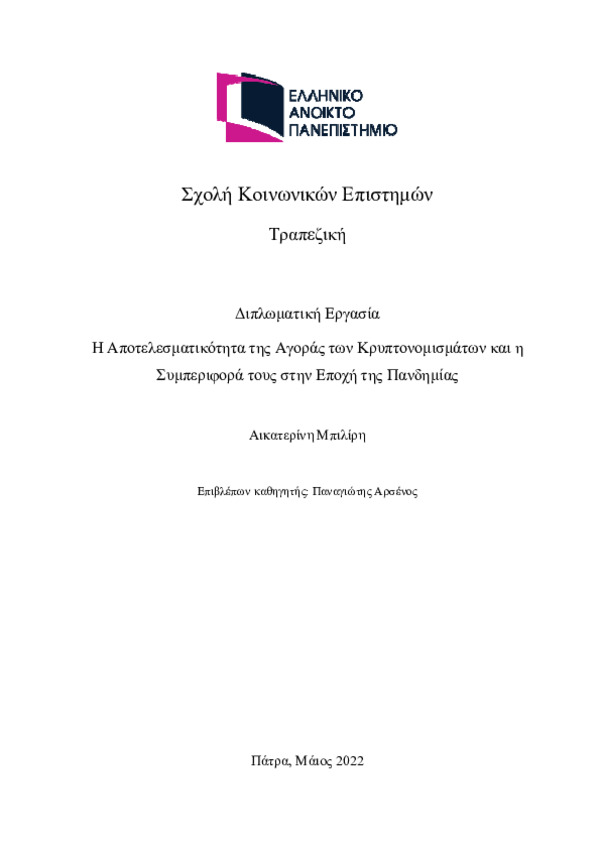 ΕΛΛΗΝΙΚΟ
ΑΝΟΙΚΤΟ
ΠΑΝΕΠΙΣΤΗΜΙΟ

Σχολή Κοινωνικών Επιστημών

Τραπεζική

Διπλωματική Εργασία

Η Αποτελεσματικότητα της Αγοράς των Κρυπτονομισμάτων και η Συμπεριφορά τους στην Εποχή της Πανδημίας

Αικατερίνη Μπιλίρη

Επιβλέπων καθηγητής: Παναγιώτης Αρσένος

Πάτρα, Μάιος 2022